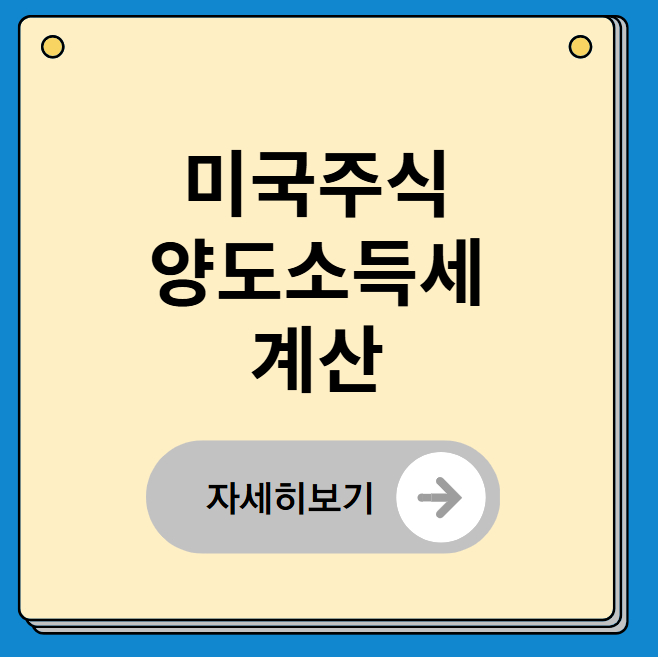 미국주식
양도소득세
계산

자세히보기